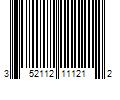 3 52112 11121 2